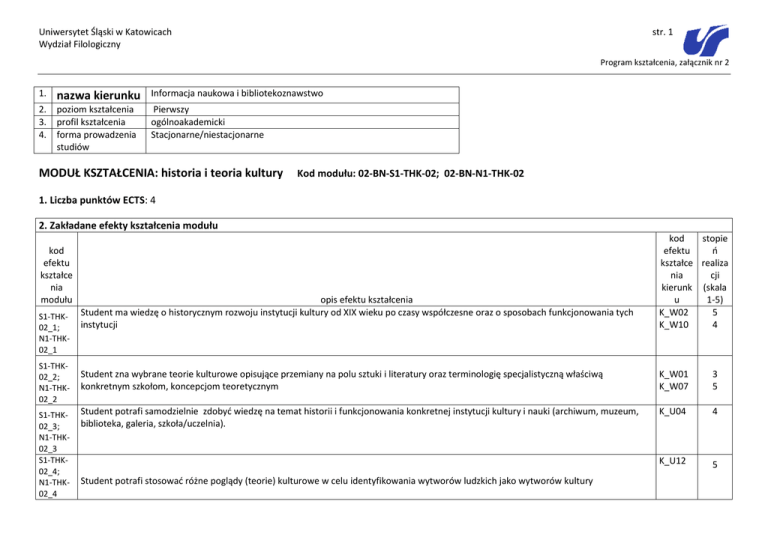 Uniwersytet Śląski w Katowicach
Wydział Filologiczny

str. 1

Program kształcenia, załącznik nr 2

| 1. | nazwa kierunku | Informacja naukowa i bibliotekoznawstwo |
|---|---|---|
| 2. | poziom kształcenia | Pierwszy |
| 3. | profil kształcenia | ogólnoakademicki |
| 4. | forma prowadzenia studiów | Stacjonarne/niestacjonarne |

MODUŁ KSZTAŁCENIA: historia i teoria kultury Kod modułu: 02-BN-S1-THK-02; 02-BN-N1-THK-02

1. Liczba punktów ECTS: 4

2. Zakładane efekty kształcenia modułu

| kod efektu kształcenia modułu | opis efektu kształcenia | kod efektu kształcenia kierunku | stopień realizacji (skala 1-5) |
|---|---|---|---|
| S1-THK-02_1; N1-THK-02_1 | Student ma wiedzę o historycznym rozwoju instytucji kultury od XIX wieku po czasy współczesne oraz o sposobach funkcjonowania tych instytucji | K_W02 K_W10 | 5 4 |
| S1-THK-02_2; N1-THK-02_2 | Student zna wybrane teorie kulturowe opisujące przemiany na polu sztuki i literatury oraz terminologię specjalistyczną właściwą konkretnym szkołom, koncepcjom teoretycznym | K_W01 K_W07 | 3 5 |
| S1-THK-02_3; N1-THK-02_3 | Student potrafi samodzielnie zdobyć wiedzę na temat historii i funkcjonowania konkretnej instytucji kultury i nauki (archiwum, muzeum, biblioteka, galeria, szkoła/uczelnia). | K_U04 | 4 |
| S1-THK-02_4; N1-THK-02_4 | Student potrafi stosować różne poglądy (teorie) kulturowe w celu identyfikowania wytworów ludzkich jako wytworów kultury | K_U12 | 5 |